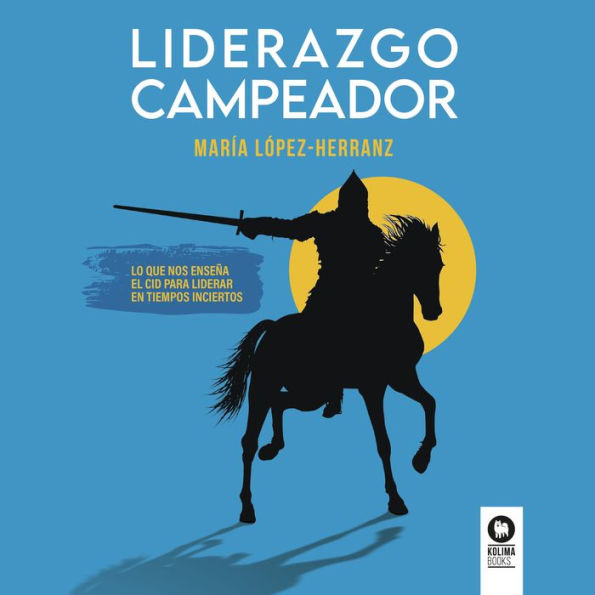 LIDERAZGO CAMPEADOR

MARÍA LÓPEZ-HERRANZ

LO QUE NOS ENSEÑA EL CID PARA LIDERAR EN TIEMPOS INCIERTOS

KOLIMA BOOKS